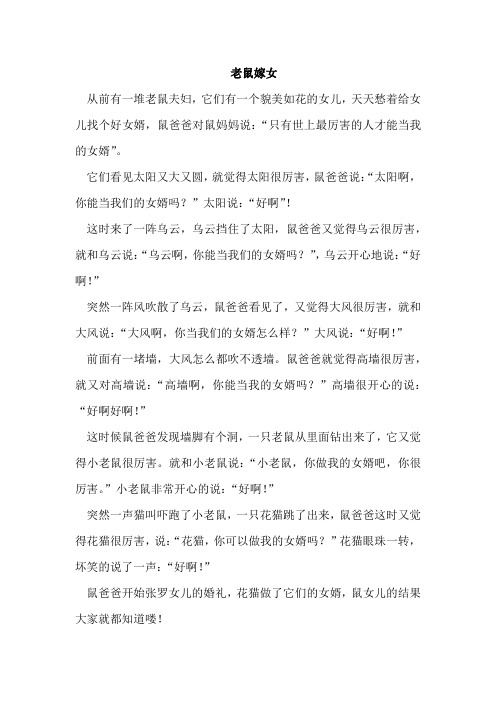 老鼠嫁女

从前有一堆老鼠夫妇，它们有一个貌美如花的女儿，天天愁着给女儿找个好女婿，鼠爸爸对鼠妈妈说：“只有世上最厉害的人才能当我的女婿”。

它们看见太阳又大又圆，就觉得太阳很厉害，鼠爸爸说：“太阳啊，你能当我们的女婿吗？”太阳说：“好啊”！

这时来了一阵乌云，乌云挡住了太阳，鼠爸爸又觉得乌云很厉害，就和乌云说：“乌云啊，你能当我们的女婿吗？”，乌云开心地说：“好啊！”

突然一阵风吹散了乌云，鼠爸爸看见了，又觉得大风很厉害，就和大风说：“大风啊，你当我们的女婿怎么样？”大风说：“好啊！”

前面有一堵墙，大风怎么都吹不透墙。鼠爸爸就觉得高墙很厉害，就又对高墙说：“高墙啊，你能当我的女婿吗？”高墙很开心的说：“好啊好啊！”

这时候鼠爸爸发现墙脚有个洞，一只老鼠从里面钻出来了，它又觉得小老鼠很厉害。就和小老鼠说：“小老鼠，你做我的女婿吧，你很厉害。”小老鼠非常开心的说：“好啊！”

突然一声猫叫吓跑了小老鼠，一只花猫跳了出来，鼠爸爸这时又觉得花猫很厉害，说：“花猫，你可以做我的女婿吗？”花猫眼珠一转，坏笑的说了一声：“好啊！”

鼠爸爸开始张罗女儿的婚礼，花猫做了它们的女婿，鼠女儿的结果大家就都知道喽！